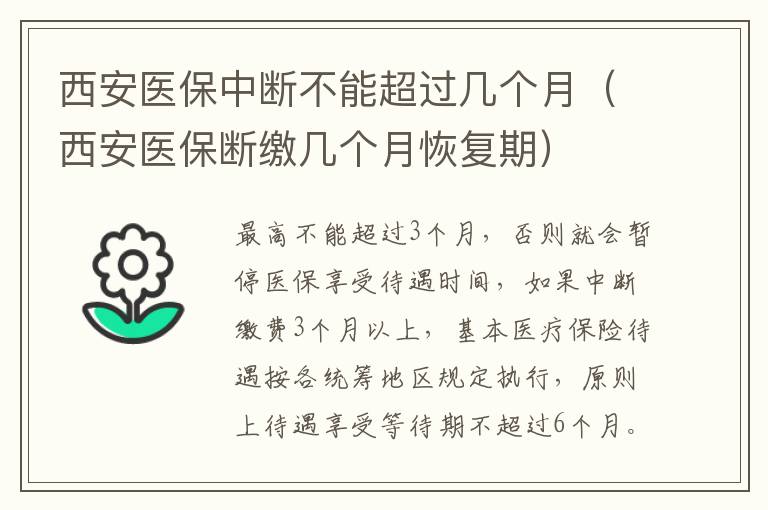 西安医保中断不能超过几个月（西安医保断缴几个月恢复期）

最高不能超过3个月，否则就会暂停医保享受待遇时间，如果中断缴费3个月以上，基本医疗保险待遇按各统筹地区规定执行，原则上待遇享受等待期不超过6个月。